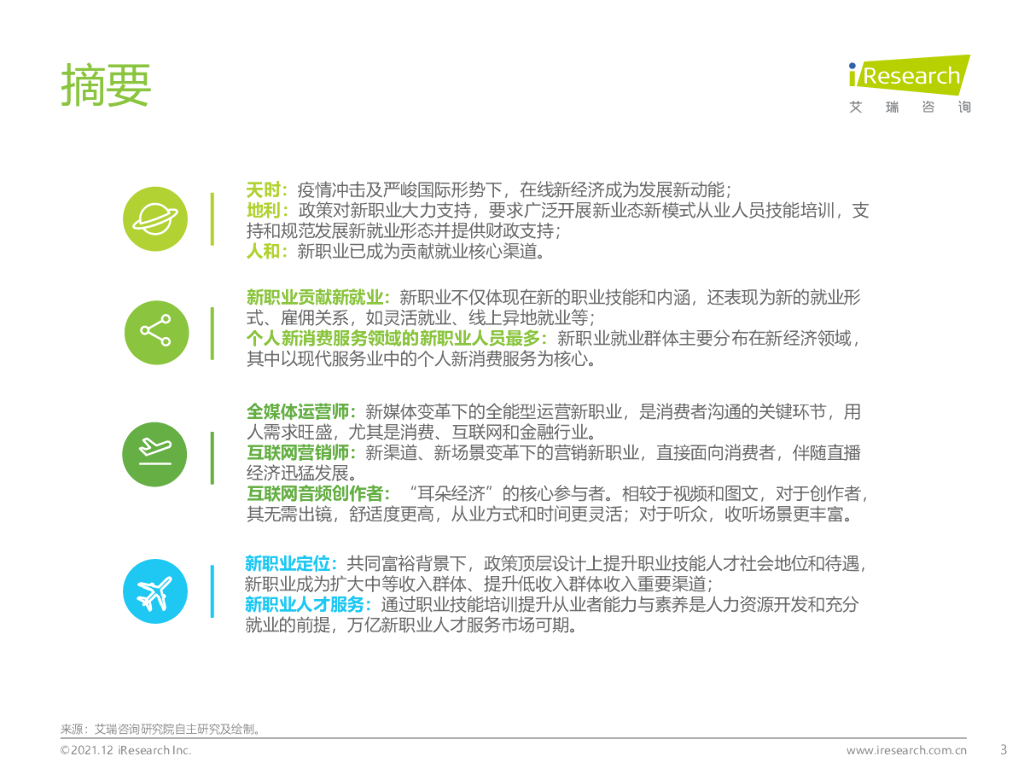 摘要

iResearch
艾 瑞 咨 询

天时：疫情冲击及严峻国际形势下，在线新经济成为发展新动能；
地利：政策对新职业大力支持，要求广泛开展新业态新模式从业人员技能培训，支持和规范发展新就业形态并提供财政支持；
人和：新职业已成为贡献就业核心渠道。

新职业贡献新就业：新职业不仅体现在新的职业技能和内涵，还表现为新的就业形式、雇佣关系，如灵活就业、线上异地就业等；
个人新消费服务领域的新职业人员最多：新职业就业群体主要分布在新经济领域，其中以现代服务业中的个人新消费服务为核心。

全媒体运营师：新媒体变革下的全能型运营新职业，是消费者沟通的关键环节，用人需求旺盛，尤其是消费、互联网和金融行业。
互联网营销师：新渠道、新场景变革下的营销新职业，直接面向消费者，伴随直播经济迅猛发展。
互联网音频创作者：“耳朵经济”的核心参与者。相较于视频和图文，对于创作者，其无需出镜，舒适度更高，从业方式和时间更灵活；对于听众，收听场景更丰富。

新职业定位：共同富裕背景下，政策顶层设计上提升职业技能人才社会地位和待遇，新职业成为扩大中等收入群体、提升低收入群体收入重要渠道；
新职业人才服务：通过职业技能培训提升从业者能力与素养是人力资源开发和充分就业的前提，万亿新职业人才服务市场可期。

来源：艾瑞咨询研究院自主研究及绘制。
©2021.12 iResearch Inc.
www.iresearch.com.cn
3